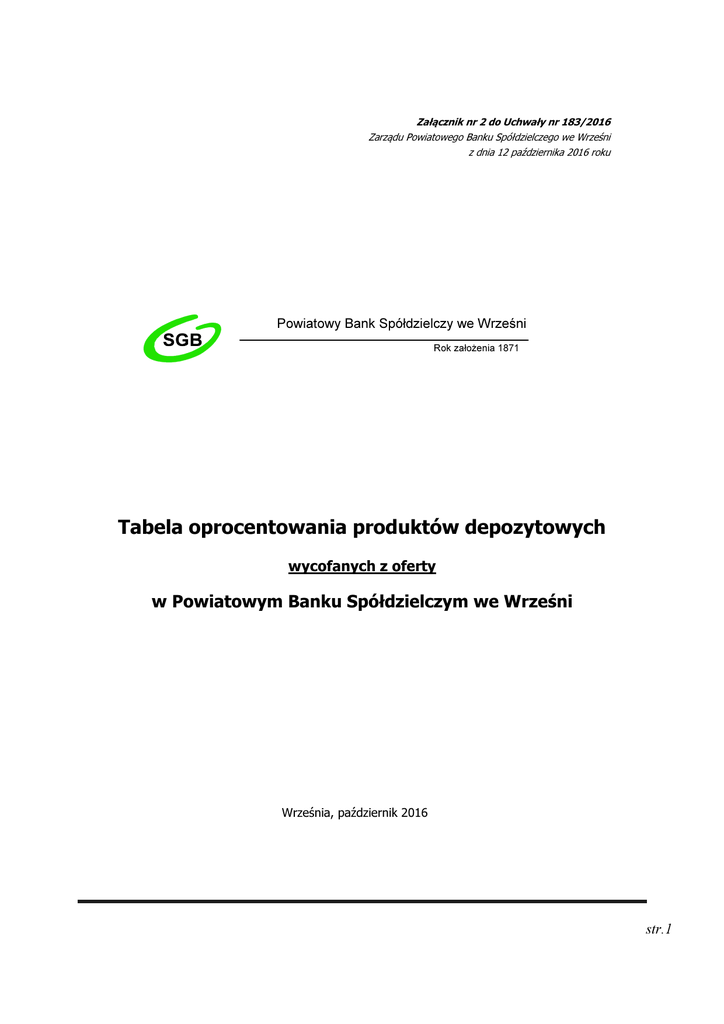 Załącznik nr 2 do Uchwały nr 183/2016
Zarządu Powiatowego Banku Spółdzielczego we Wrześni
z dnia 12 października 2016 roku

SGB

Powiatowy Bank Spółdzielczy we Wrześni

Rok założenia 1871

Tabela oprocentowania produktów depozytowych

wycofanych z oferty

w Powiatowym Banku Spółdzielczym we Wrześni

Września, październik 2016

str.1